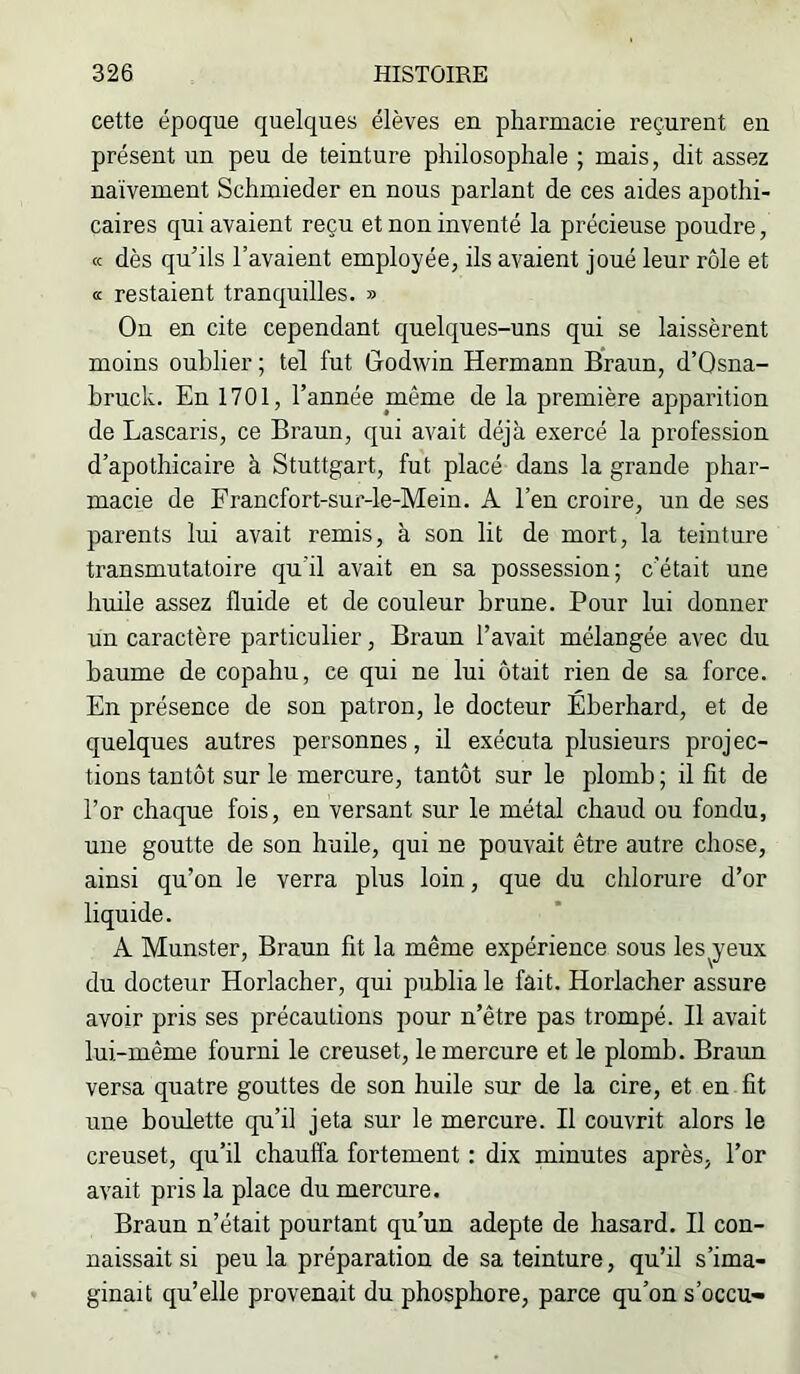 326 HISTOIRE

cette époque quelques élèves en pharmacie reçurent en présent un peu de teinture philosophale ; mais, dit assez naïvement Schmieder en nous parlant de ces aides apothicaires qui avaient reçu et non inventé la précieuse poudre, « dès qu'ils l'avaient employée, ils avaient joué leur rôle et « restaient tranquilles. »

On en cite cependant quelques-uns qui se laissèrent moins oublier ; tel fut Godwin Hermann Braun, d'Osnabruck. En 1701, l'année même de la première apparition de Lascaris, ce Braun, qui avait déjà exercé la profession d'apothicaire à Stuttgart, fut placé dans la grande pharmacie de Francfort-sur-le-Mein. A l'en croire, un de ses parents lui avait remis, à son lit de mort, la teinture transmutatoire qu'il avait en sa possession ; c'était une huile assez fluide et de couleur brune. Pour lui donner un caractère particulier, Braun l'avait mélangée avec du baume de copahu, ce qui ne lui ôtait rien de sa force. En présence de son patron, le docteur Éberhard, et de quelques autres personnes, il exécuta plusieurs projections tantôt sur le mercure, tantôt sur le plomb ; il fit de l'or chaque fois, en versant sur le métal chaud ou fondu, une goutte de son huile, qui ne pouvait être autre chose, ainsi qu'on le verra plus loin, que du chlorure d'or liquide.

A Munster, Braun fit la même expérience sous les yeux du docteur Horlacher, qui publia le fait. Horlacher assure avoir pris ses précautions pour n'être pas trompé. Il avait lui-même fourni le creuset, le mercure et le plomb. Braun versa quatre gouttes de son huile sur de la cire, et en fit une boulette qu'il jeta sur le mercure. Il couvrit alors le creuset, qu'il chauffa fortement : dix minutes après, l'or avait pris la place du mercure.

Braun n'était pourtant qu'un adepte de hasard. Il connaissait si peu la préparation de sa teinture, qu'il s'imaginait qu'elle provenait du phosphore, parce qu'on s'occu-